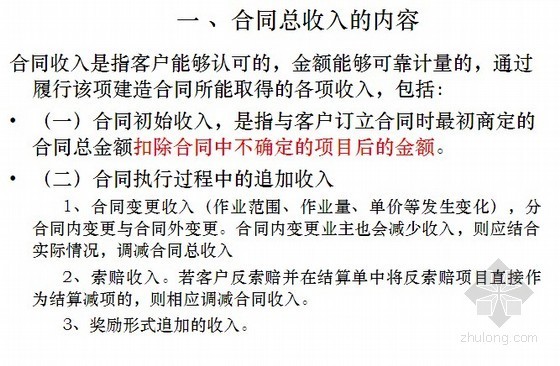 一、合同总收入的内容

合同收入是指客户能够认可的，金额能够可靠计量的，通过履行该项建造合同所能取得的各项收入，包括：

• （一）合同初始收入，是指与客户订立合同时最初商定的合同总金额扣除合同中不确定的项目后的金额。

• （二）合同执行过程中的追加收入

1、合同变更收入（作业范围、作业量、单价等发生变化），分合同内变更与合同外变更。合同内变更业主也会减少收入，则应结合实际情况，调减合同总收入

2、索赔收入。若客户反索赔并在结算单中将反索赔项目直接作为结算减项的，则相应调减合同收入。

3、奖励形式追加的收入。

zhulong.com